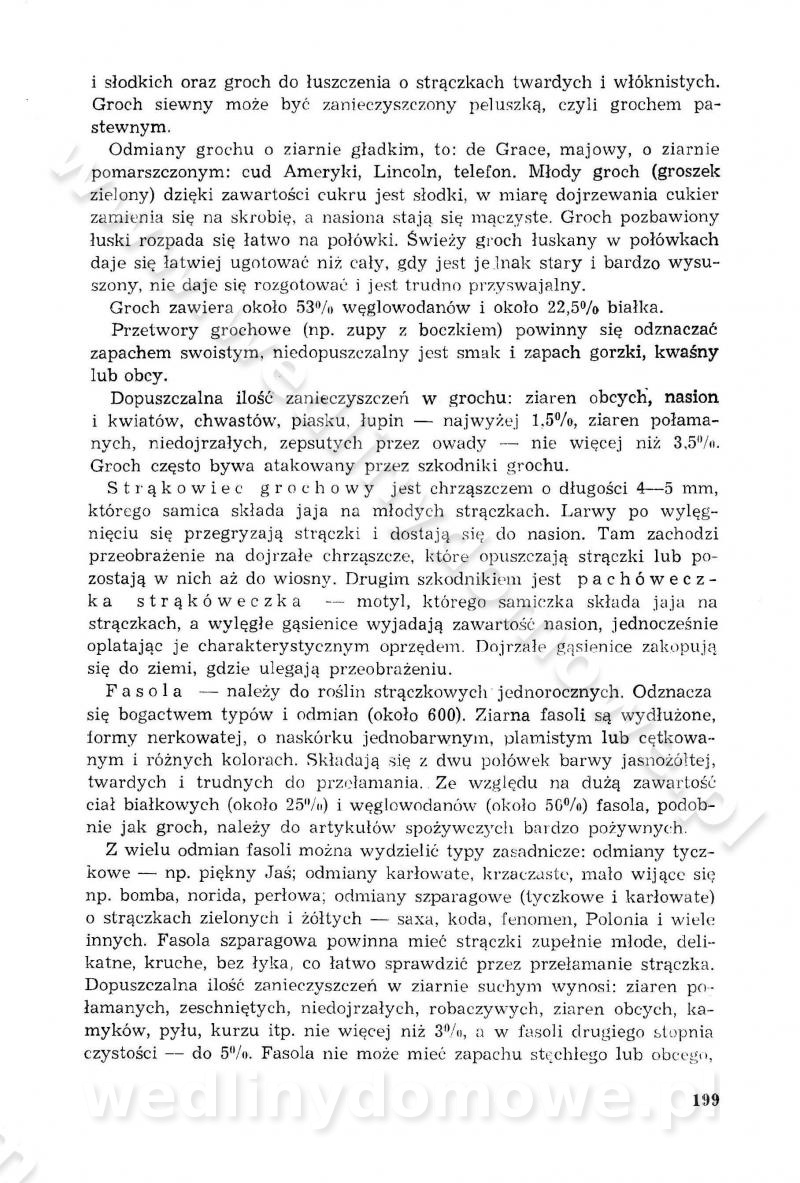 i słodkich oraz groch do łuszczenia o strączkach twardych i włóknistych. Groch siewny może być zanieczyszczony peluszką, czyli grochem pastewnym.

Odmiany grochu o ziarnie gładkim, to: de Grace, majowy, o ziarnie pomarszczonym: cud Ameryki, Lincoln, telefon. Młody groch (groszek zielony) dzięki zawartości cukru jest słodki, w miarę dojrzewania cukier zamienia się na skrobię, a nasiona stają się mączyste. Groch pozbawiony łuski rozpada się łatwo na połówki. Świeży groch łuskany w połówkach daje się łatwiej ugotować niż cały, gdy jest jednak stary i bardzo wysuszony, nie daje się rozgotować i jest trudno przyswajalny.

Groch zawiera około 53% węglowodanów i około 22,5% białka.

Przetwory grochowe (np. zupy z boczkiem) powinny się odznaczać zapachem swoistym, niedopuszczalny jest smak i zapach gorzki, kwaśny lub obcy.

Dopuszczalna ilość zanieczyszczeń w grochu: ziaren obcych, nasion i kwiatów, chwastów, piasku, łupin — najwyżej 1,5%, ziaren połamanych, niedojrzałych, zepsutych przez owady — nie więcej niż 3,5%. Groch często bywa atakowany przez szkodniki grochu.

Strąkowiec grochowy jest chrząszczem o długości 4—5 mm, którego samica składa jaja na młodych strączkach. Larwy po wylęgnięciu się przegryzają strączki i dostają się do nasion. Tam zachodzi przeobrażenie na dojrzałe chrząszcze, które opuszczają strączki lub pozostają w nich aż do wiosny. Drugim szkodnikiem jest pachóweczka strąkóweczka — motyl, którego samiczka składa jaja na strączkach, a wylęgłe gąsienice wyjadają zawartość nasion, jednocześnie oplatając je charakterystycznym oprzędem. Dojrzałe gąsienice zakopują się do ziemi, gdzie ulegają przeobrażeniu.

Fasola — należy do roślin strączkowych jednorocznych. Odznacza się bogactwem typów i odmian (około 600). Ziarna fasoli są wydłużone, formy nerkowatej, o naskórku jednobarwnym, plamistym lub cętkowanym i różnych kolorach. Składają się z dwu połówek barwy jasnożółtej, twardych i trudnych do przełamania. Ze względu na dużą zawartość ciał białkowych (około 25%) i węglowodanów (około 50%) fasola, podobnie jak groch, należy do artykułów spożywczych bardzo pożywnych.

Z wielu odmian fasoli można wydzielić typy zasadnicze: odmiany tyczkowe — np. piękny Jaś; odmiany karłowate, krzaczaste, mało wijące się np. bomba, norida, perłowa; odmiany szparagowe (tyczkowe i karłowate) o strączkach zielonych i żółtych — saxa, koda, fenomen, Polonia i wiele innych. Fasola szparagowa powinna mieć strączki zupełnie młode, delikatne, kruche, bez łyka, co łatwo sprawdzić przez przełamanie strączka. Dopuszczalna ilość zanieczyszczeń w ziarnie suchym wynosi: ziaren połamanych, zeschniętych, niedojrzałych, robaczywych, ziaren obcych, kamyków, pyłu, kurzu itp. nie więcej niż 3%, a w fasoli drugiego stopnia czystości — do 5%. Fasola nie może mieć zapachu stęchłego lub obcego,

wedlinydomowe.pl

199